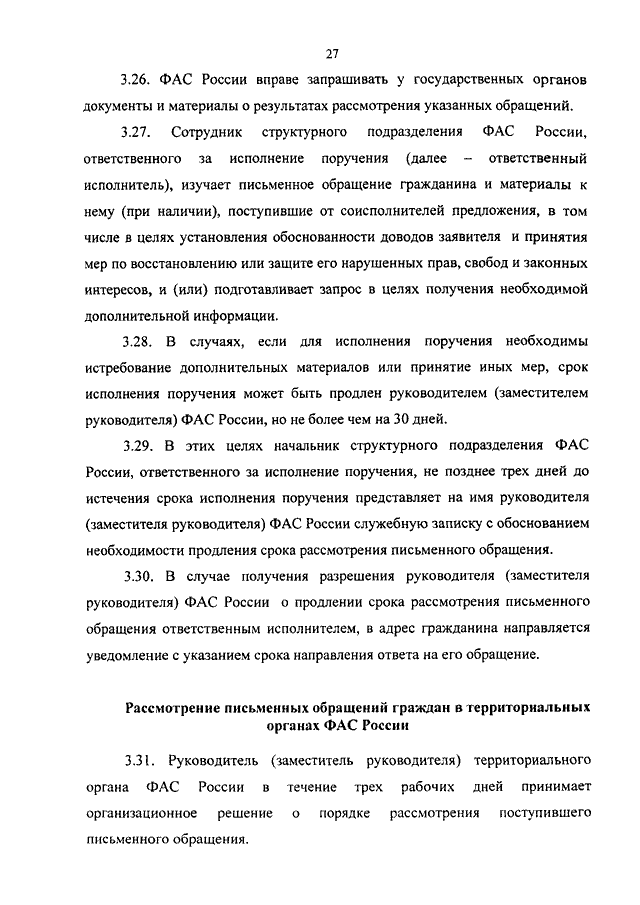 27

3.26. ФАС России вправе запрашивать у государственных органов документы и материалы о результатах рассмотрения указанных обращений.

3.27. Сотрудник структурного подразделения ФАС России, ответственного за исполнение поручения (далее – ответственный исполнитель), изучает письменное обращение гражданина и материалы к нему (при наличии), поступившие от соисполнителей предложения, в том числе в целях установления обоснованности доводов заявителя и принятия мер по восстановлению или защите его нарушенных прав, свобод и законных интересов, и (или) подготавливает запрос в целях получения необходимой дополнительной информации.

3.28. В случаях, если для исполнения поручения необходимы истребование дополнительных материалов или принятие иных мер, срок исполнения поручения может быть продлен руководителем (заместителем руководителя) ФАС России, но не более чем на 30 дней.

3.29. В этих целях начальник структурного подразделения ФАС России, ответственного за исполнение поручения, не позднее трех дней до истечения срока исполнения поручения представляет на имя руководителя (заместителя руководителя) ФАС России служебную записку с обоснованием необходимости продления срока рассмотрения письменного обращения.

3.30. В случае получения разрешения руководителя (заместителя руководителя) ФАС России о продлении срока рассмотрения письменного обращения ответственным исполнителем, в адрес гражданина направляется уведомление с указанием срока направления ответа на его обращение.

Рассмотрение письменных обращений граждан в территориальных органах ФАС России

3.31. Руководитель (заместитель руководителя) территориального органа ФАС России в течение трех рабочих дней принимает организационное решение о порядке рассмотрения поступившего письменного обращения.